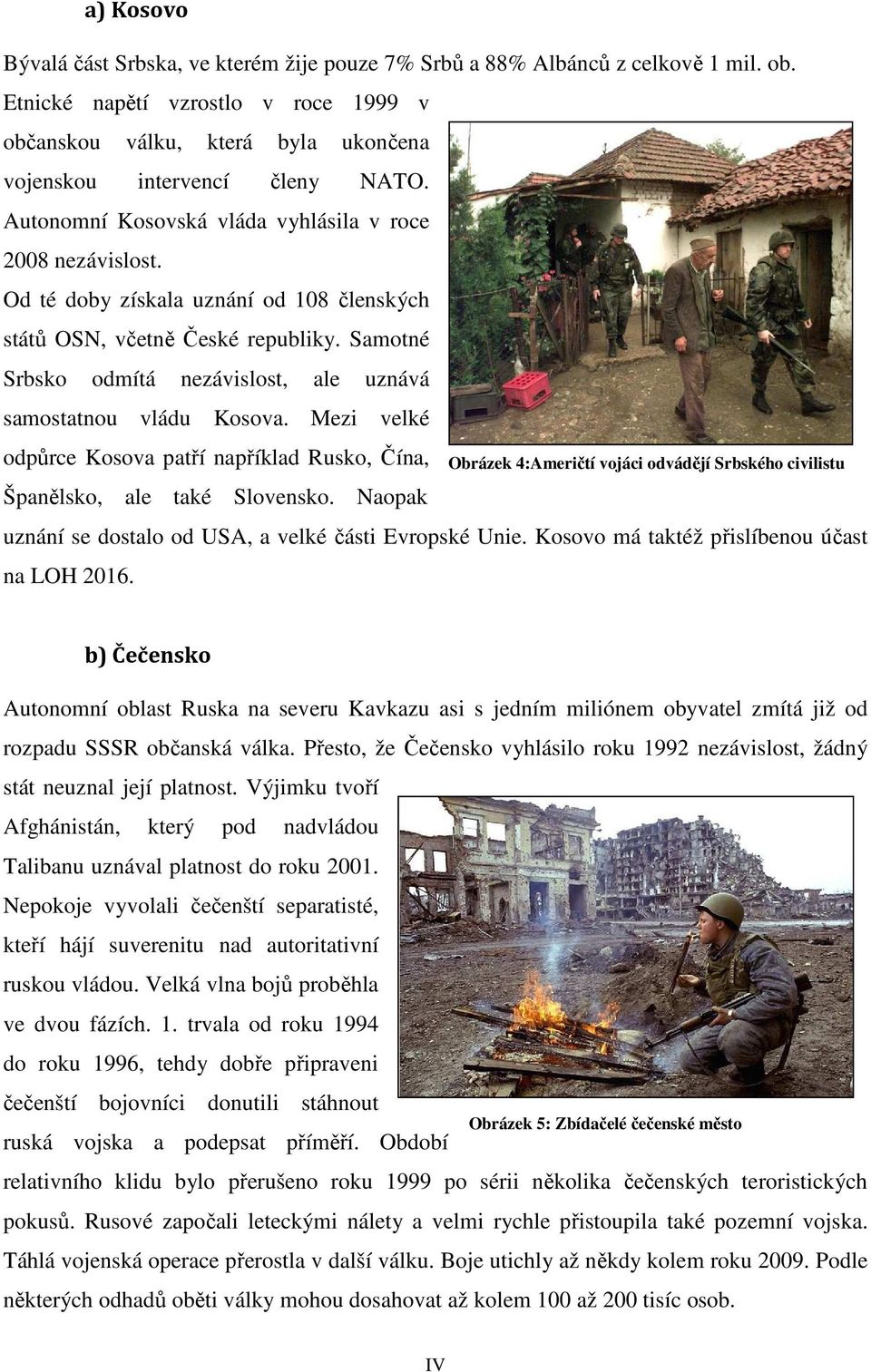 a) Kosovo

Bývalá část Srbska, ve kterém žije pouze 7% Srbů a 88% Albánců z celkově 1 mil. ob. Etnické napětí vzrostlo v roce 1999 v občanskou válku, která byla ukončena vojenskou intervencí členy NATO. Autonomní Kosovská vláda vyhlásila v roce 2008 nezávislost. Od té doby získala uznání od 108 členských států OSN, včetně České republiky. Samotné Srbsko odmítá nezávislost, ale uznává samostatnou vládu Kosova. Mezi velké odpůrce Kosova patří například Rusko, Čína, Španělsko, ale také Slovensko. Naopak uznání se dostalo od USA, a velké části Evropské Unie. Kosovo má taktéž přislíbenou účast na LOH 2016.

Obrázek 4:Američtí vojáci odvádějí Srbského civilistu

b) Čečensko

Autonomní oblast Ruska na severu Kavkazu asi s jedním miliónem obyvatel zmítá již od rozpadu SSSR občanská válka. Přesto, že Čečensko vyhlásilo roku 1992 nezávislost, žádný stát neuznal její platnost. Výjimku tvoří Afghánistán, který pod nadvládou Talibanu uznával platnost do roku 2001. Nepokoje vyvolali čečenští separatisté, kteří hájí suverenitu nad autoritativní ruskou vládou. Velká vlna bojů proběhla ve dvou fázích. 1. trvala od roku 1994 do roku 1996, tehdy dobře připraveni čečenští bojovníci donutili stáhnout ruská vojska a podepsat příměří. Období relativního klidu bylo přerušeno roku 1999 po sérii několika čečenských teroristických pokusů. Rusové započali leteckými nálety a velmi rychle přistoupila také pozemní vojska. Táhlá vojenská operace přerostla v další válku. Boje utichly až někdy kolem roku 2009. Podle některých odhadů oběti války mohou dosahovat až kolem 100 až 200 tisíc osob.

Obrázek 5: Zbídačelé čečenské město

IV